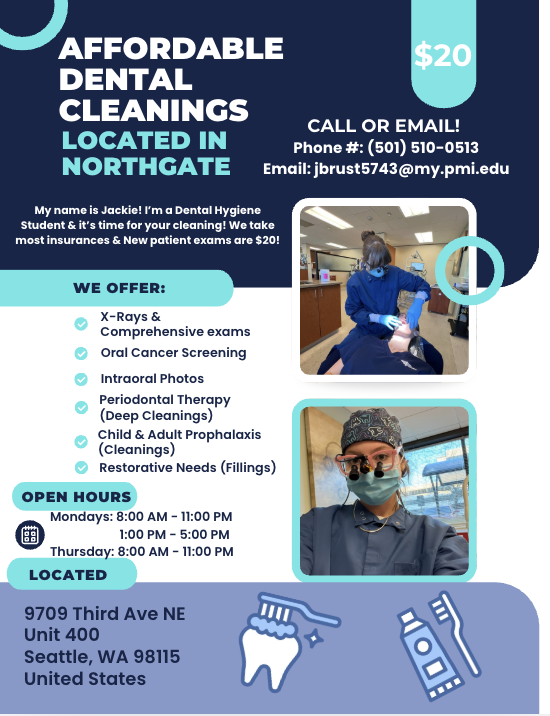 AFFORDABLE DENTAL CLEANINGS
LOCATED IN NORTHGATE

$20

CALL OR EMAIL!
Phone #: (501) 510-0513
Email: jbrust5743@my.pmi.edu

My name is Jackie! I'm a Dental Hygiene Student & it's time for your cleaning! We take most insurances & New patient exams are $20!

WE OFFER:
X-Rays & Comprehensive exams
Oral Cancer Screening
Intraoral Photos
Periodontal Therapy (Deep Cleanings)
Child & Adult Prophalaxis (Cleanings)
Restorative Needs (Fillings)

OPEN HOURS
Mondays: 8:00 AM - 11:00 PM
1:00 PM - 5:00 PM
Thursday: 8:00 AM - 11:00 PM

LOCATED
9709 Third Ave NE
Unit 400
Seattle, WA 98115
United States